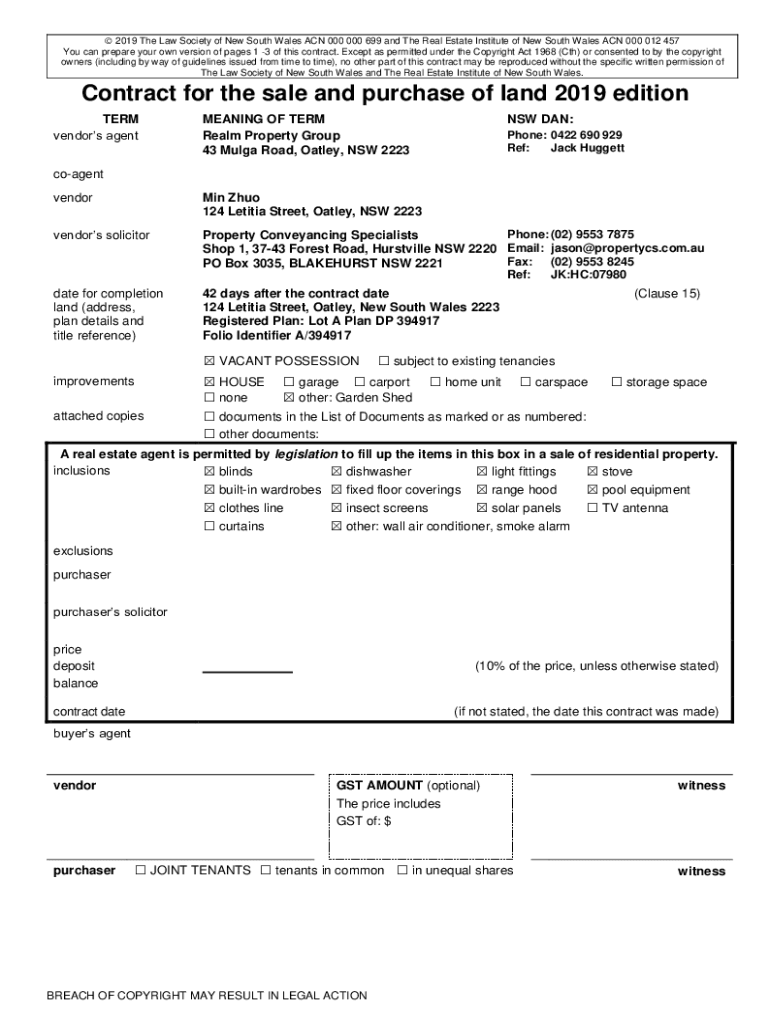 © 2019 The Law Society of New South Wales ACN 000 000 699 and The Real Estate Institute of New South Wales ACN 000 012 457
You can prepare your own version of pages 1 -3 of this contract. Except as permitted under the Copyright Act 1968 (Cth) or consented to by the copyright owners (including by way of guidelines issued from time to time), no other part of this contract may be reproduced without the specific written permission of The Law Society of New South Wales and The Real Estate Institute of New South Wales.

Contract for the sale and purchase of land 2019 edition

TERM
MEANING OF TERM
NSW DAN:

vendor's agent
Realm Property Group
43 Mulga Road, Oatley, NSW 2223
Phone: 0422 690 929
Ref: Jack Huggett

co-agent

vendor
Min Zhuo
124 Letitia Street, Oatley, NSW 2223

vendor's solicitor
Property Conveyancing Specialists
Shop 1, 37-43 Forest Road, Hurstville NSW 2220
PO Box 3035, BLAKEHURST NSW 2221
Phone: (02) 9553 7875
Email: jason@propertycs.com.au
Fax: (02) 9553 8245
Ref: JK:HC:07980

date for completion
42 days after the contract date
(Clause 15)

land (address, plan details and title reference)
124 Letitia Street, Oatley, New South Wales 2223
Registered Plan: Lot A Plan DP 394917
Folio Identifier A/394917

☒ VACANT POSSESSION ☐ subject to existing tenancies

improvements
☒ HOUSE ☐ garage ☐ carport ☐ home unit ☐ carspace ☐ storage space
☐ none ☒ other: Garden Shed

attached copies
☐ documents in the List of Documents as marked or as numbered:
☐ other documents:

A real estate agent is permitted by legislation to fill up the items in this box in a sale of residential property.

inclusions
☒ blinds ☒ dishwasher ☒ light fittings ☒ stove
☒ built-in wardrobes ☒ fixed floor coverings ☒ range hood ☒ pool equipment
☒ clothes line ☒ insect screens ☒ solar panels ☐ TV antenna
☐ curtains ☒ other: wall air conditioner, smoke alarm

exclusions

purchaser

purchaser's solicitor

price
deposit
(10% of the price, unless otherwise stated)
balance

contract date
(if not stated, the date this contract was made)

buyer's agent

vendor

GST AMOUNT (optional)
The price includes
GST of: $

witness

purchaser ☐ JOINT TENANTS ☐ tenants in common ☐ in unequal shares

witness

BREACH OF COPYRIGHT MAY RESULT IN LEGAL ACTION